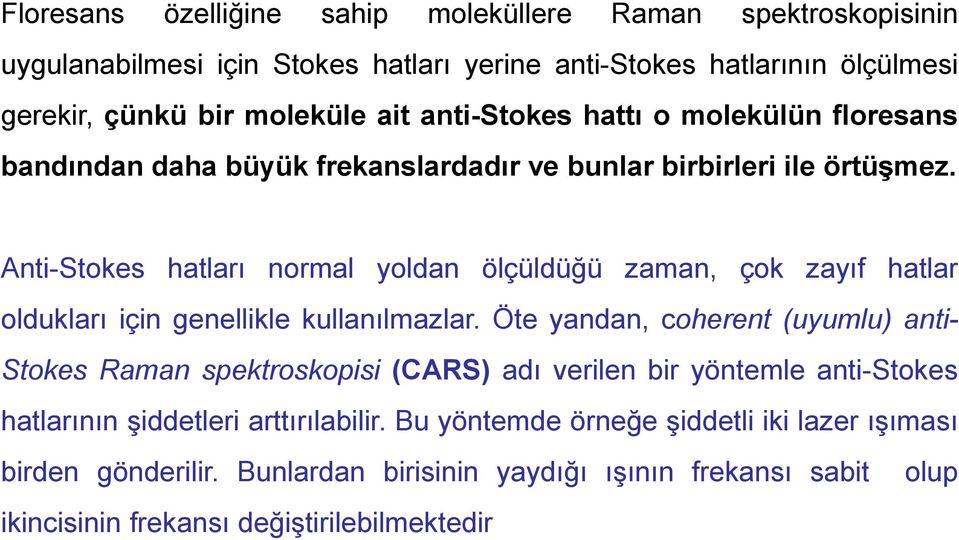 Floresans özelliğine sahip moleküllere Raman spektroskopisinin uygulanabilmesi için Stokes hatları yerine anti-Stokes hatlarının ölçülmesi gerekir, çünkü bir moleküle ait anti-Stokes hattı o molekülün floresans bandından daha büyük frekanslardadır ve bunlar birbirleri ile örtüşmez.

Anti-Stokes hatları normal yoldan ölçüldüğü zaman, çok zayıf hatlar oldukları için genellikle kullanılmazlar. Öte yandan, coherent (uyumlu) anti-Stokes Raman spektroskopisi (CARS) adı verilen bir yöntemle anti-Stokes hatlarının şiddetleri arttırılabilir. Bu yöntemde örneğe şiddetli iki lazer ışıması birden gönderilir. Bunlardan birisinin yaydığı ışının frekansı sabit olup ikincisinin frekansı değiştirilebilmektedir